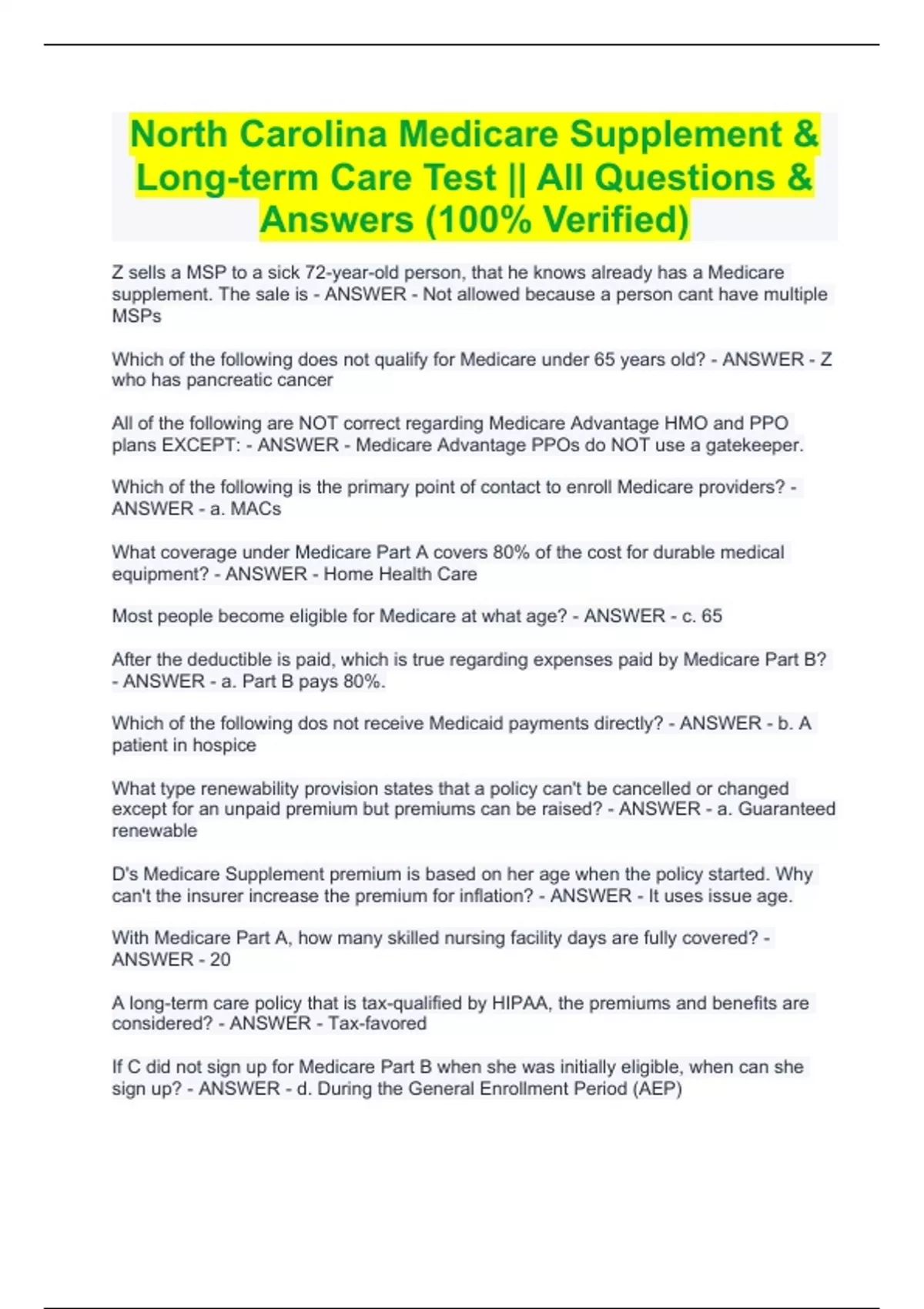 North Carolina Medicare Supplement & Long-term Care Test || All Questions & Answers (100% Verified)

Z sells a MSP to a sick 72-year-old person, that he knows already has a Medicare supplement. The sale is - ANSWER - Not allowed because a person cant have multiple MSPs

Which of the following does not qualify for Medicare under 65 years old? - ANSWER - Z who has pancreatic cancer

All of the following are NOT correct regarding Medicare Advantage HMO and PPO plans EXCEPT: - ANSWER - Medicare Advantage PPOs do NOT use a gatekeeper.

Which of the following is the primary point of contact to enroll Medicare providers? - ANSWER - a. MACs

What coverage under Medicare Part A covers 80% of the cost for durable medical equipment? - ANSWER - Home Health Care

Most people become eligible for Medicare at what age? - ANSWER - c. 65

After the deductible is paid, which is true regarding expenses paid by Medicare Part B? - ANSWER - a. Part B pays 80%.

Which of the following dos not receive Medicaid payments directly? - ANSWER - b. A patient in hospice

What type renewability provision states that a policy can't be cancelled or changed except for an unpaid premium but premiums can be raised? - ANSWER - a. Guaranteed renewable

D's Medicare Supplement premium is based on her age when the policy started. Why can't the insurer increase the premium for inflation? - ANSWER - It uses issue age.

With Medicare Part A, how many skilled nursing facility days are fully covered? - ANSWER - 20

A long-term care policy that is tax-qualified by HIPAA, the premiums and benefits are considered? - ANSWER - Tax-favored

If C did not sign up for Medicare Part B when she was initially eligible, when can she sign up? - ANSWER - d. During the General Enrollment Period (AEP)